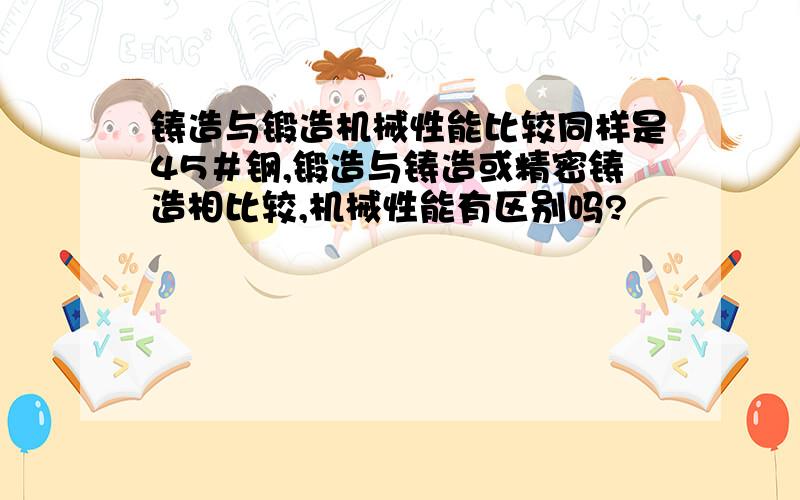 铸造与锻造机械性能比较同样是45＃钢,锻造与铸造或精密铸造相比较,机械性能有区别吗?